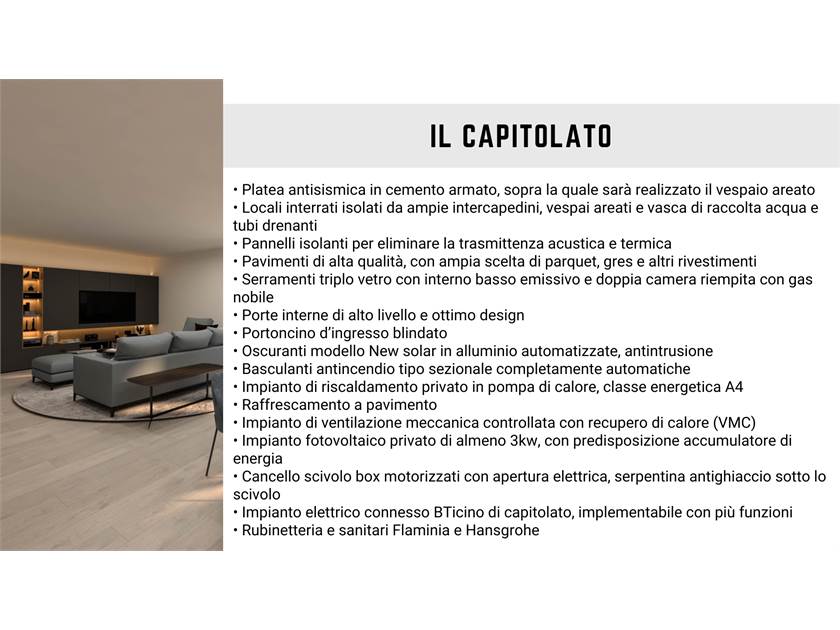 IL CAPITOLATO

• Platea antisismica in cemento armato, sopra la quale sarà realizzato il vespaio areato
• Locali interrati isolati da ampie intercapedini, vespai areati e vasca di raccolta acqua e tubi drenanti
• Pannelli isolanti per eliminare la trasmittenza acustica e termica
• Pavimenti di alta qualità, con ampia scelta di parquet, gres e altri rivestimenti
• Serramenti triplo vetro con interno basso emissivo e doppia camera riempita con gas nobile
• Porte interne di alto livello e ottimo design
• Portoncino d'ingresso blindato
• Oscuranti modello New solar in alluminio automatizzate, antintrusione
• Basculanti antincendio tipo sezionale completamente automatiche
• Impianto di riscaldamento privato in pompa di calore, classe energetica A4
• Raffrescamento a pavimento
• Impianto di ventilazione meccanica controllata con recupero di calore (VMC)
• Impianto fotovoltaico privato di almeno 3kw, con predisposizione accumulatore di energia
• Cancello scivolo box motorizzati con apertura elettrica, serpentina antighiaccio sotto lo scivolo
• Impianto elettrico connesso BTicino di capitolato, implementabile con più funzioni
• Rubinetteria e sanitari Flaminia e Hansgrohe